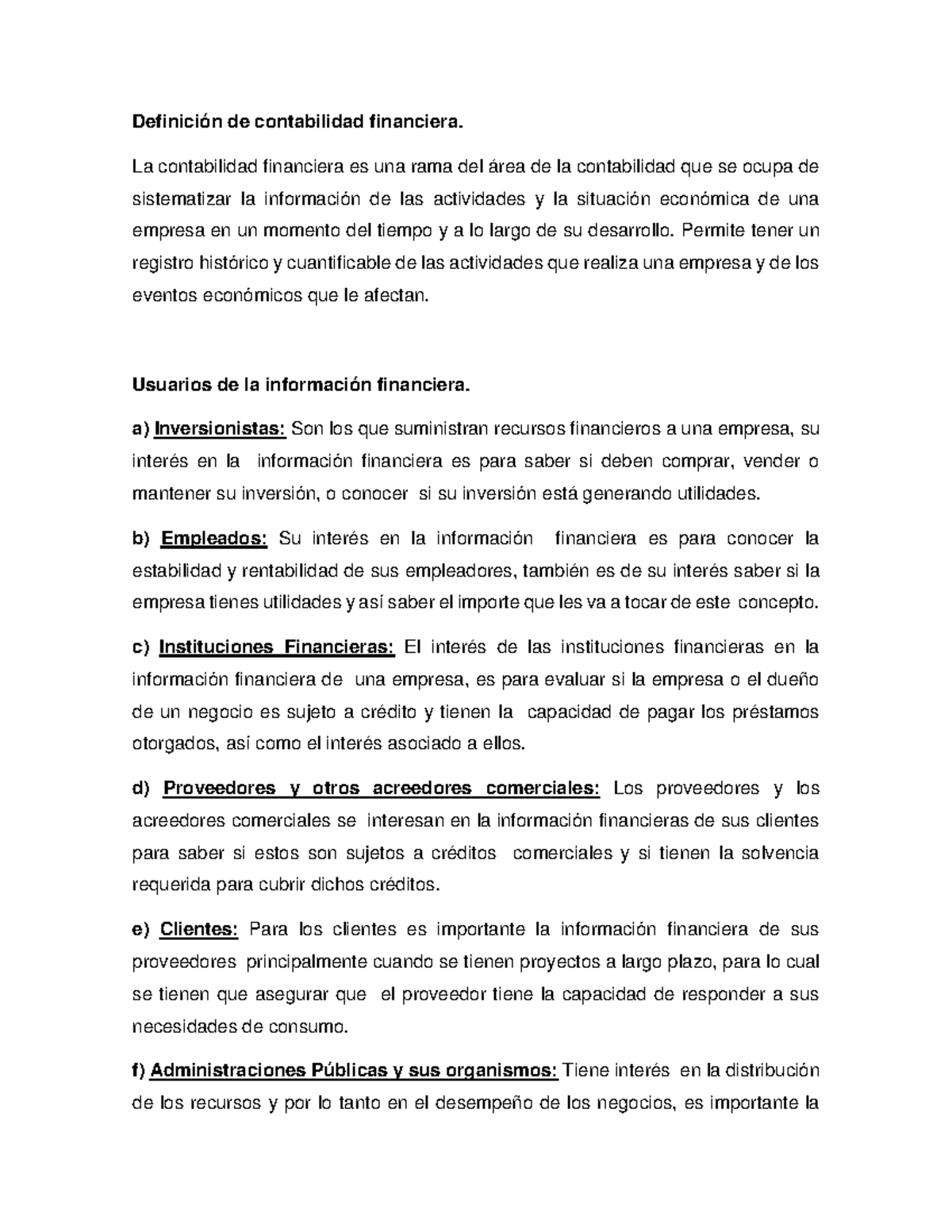 Definición de contabilidad financiera.

La contabilidad financiera es una rama del área de la contabilidad que se ocupa de sistematizar la información de las actividades y la situación económica de una empresa en un momento del tiempo y a lo largo de su desarrollo. Permite tener un registro histórico y cuantificable de las actividades que realiza una empresa y de los eventos económicos que le afectan.

Usuarios de la información financiera.

a) Inversionistas: Son los que suministran recursos financieros a una empresa, su interés en la información financiera es para saber si deben comprar, vender o mantener su inversión, o conocer si su inversión está generando utilidades.

b) Empleados: Su interés en la información financiera es para conocer la estabilidad y rentabilidad de sus empleadores, también es de su interés saber si la empresa tienes utilidades y así saber el importe que les va a tocar de este concepto.

c) Instituciones Financieras: El interés de las instituciones financieras en la información financiera de una empresa, es para evaluar si la empresa o el dueño de un negocio es sujeto a crédito y tienen la capacidad de pagar los préstamos otorgados, así como el interés asociado a ellos.

d) Proveedores y otros acreedores comerciales: Los proveedores y los acreedores comerciales se interesan en la información financieras de sus clientes para saber si estos son sujetos a créditos comerciales y si tienen la solvencia requerida para cubrir dichos créditos.

e) Clientes: Para los clientes es importante la información financiera de sus proveedores principalmente cuando se tienen proyectos a largo plazo, para lo cual se tienen que asegurar que el proveedor tiene la capacidad de responder a sus necesidades de consumo.

f) Administraciones Públicas y sus organismos: Tiene interés en la distribución de los recursos y por lo tanto en el desempeño de los negocios, es importante la